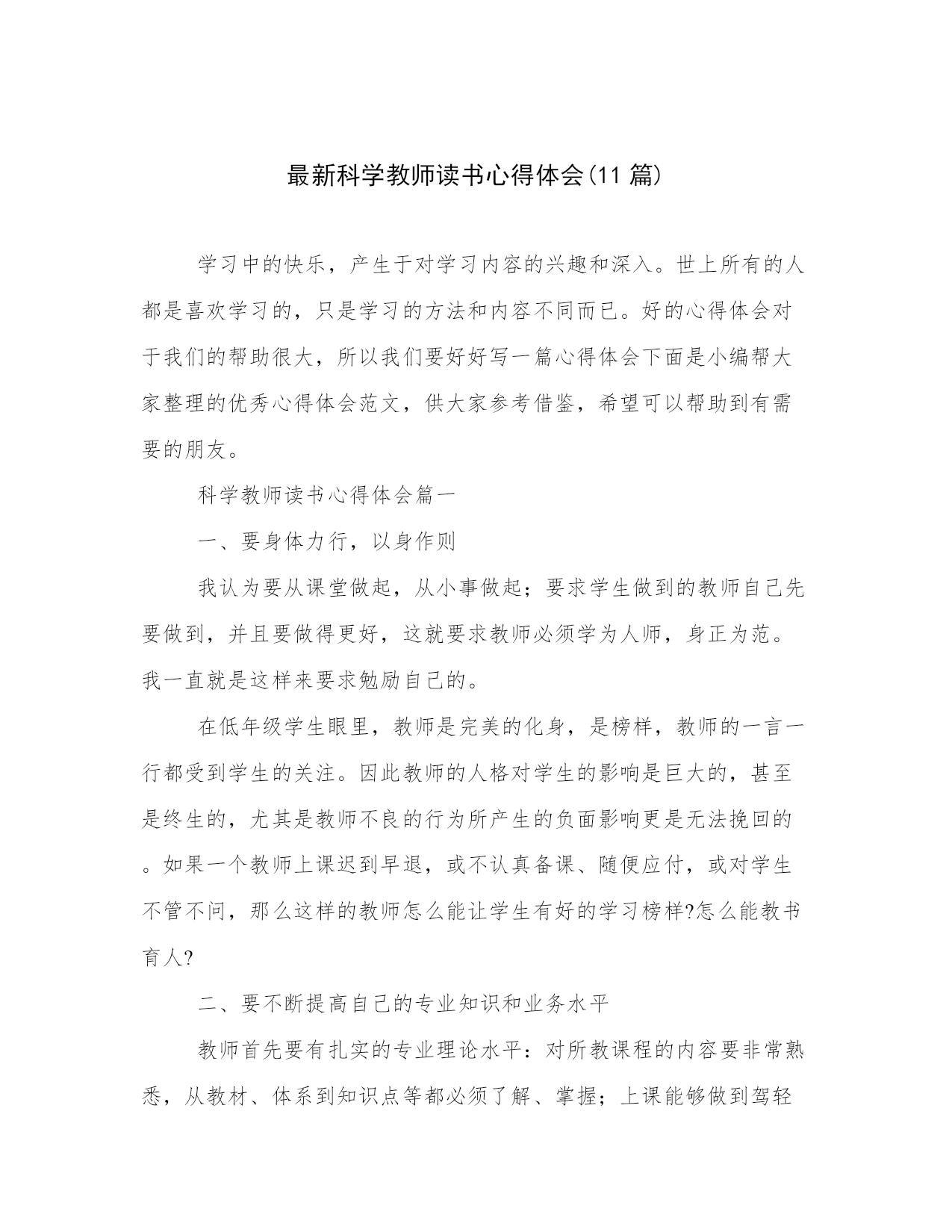 最新科学教师读书心得体会(11 篇)

学习中的快乐，产生于对学习内容的兴趣和深入。世上所有的人都是喜欢学习的，只是学习的方法和内容不同而已。好的心得体会对于我们的帮助很大，所以我们要好好写一篇心得体会下面是小编帮大家整理的优秀心得体会范文，供大家参考借鉴，希望可以帮助到有需要的朋友。

科学教师读书心得体会篇一

一、要身体力行，以身作则

我认为要从课堂做起，从小事做起；要求学生做到的教师自己先要做到，并且要做得更好，这就要求教师必须学为人师，身正为范。我一直就是这样来要求勉励自己的。

在低年级学生眼里，教师是完美的化身，是榜样，教师的一言一行都受到学生的关注。因此教师的人格对学生的影响是巨大的，甚至是终生的，尤其是教师不良的行为所产生的负面影响更是无法挽回的。如果一个教师上课迟到早退，或不认真备课、随便应付，或对学生不管不问，那么这样的教师怎么能让学生有好的学习榜样?怎么能教书育人?

二、要不断提高自己的专业知识和业务水平

教师首先要有扎实的专业理论水平：对所教课程的内容要非常熟悉，从教材、体系到知识点等都必须了解、掌握；上课能够做到驾轻